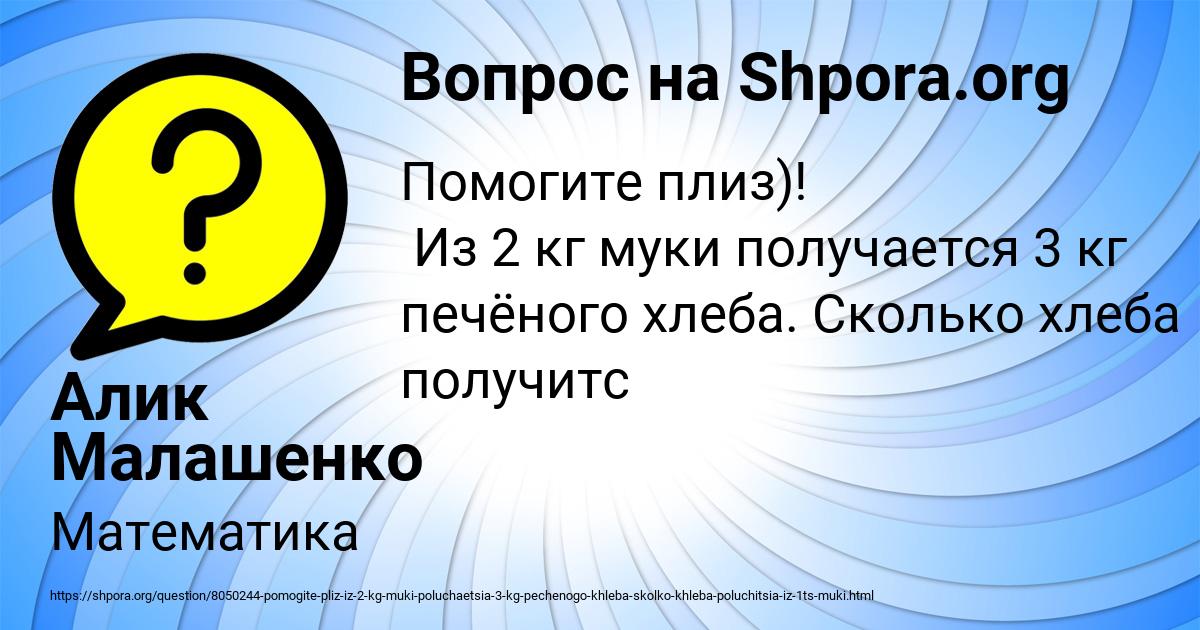 Вопрос на Shpora.org

Помогите плиз)!
Из 2 кг муки получается 3 кг печёного хлеба. Сколько хлеба получитс

Алик Малашенко

Математика

https://shpora.org/question/8050244-pomogite-pliz-iz-2-kg-muki-poluchaetsia-3-kg-pechenogo-khleba-skolko-khleba-poluchitsia-iz-1ts-muki.html